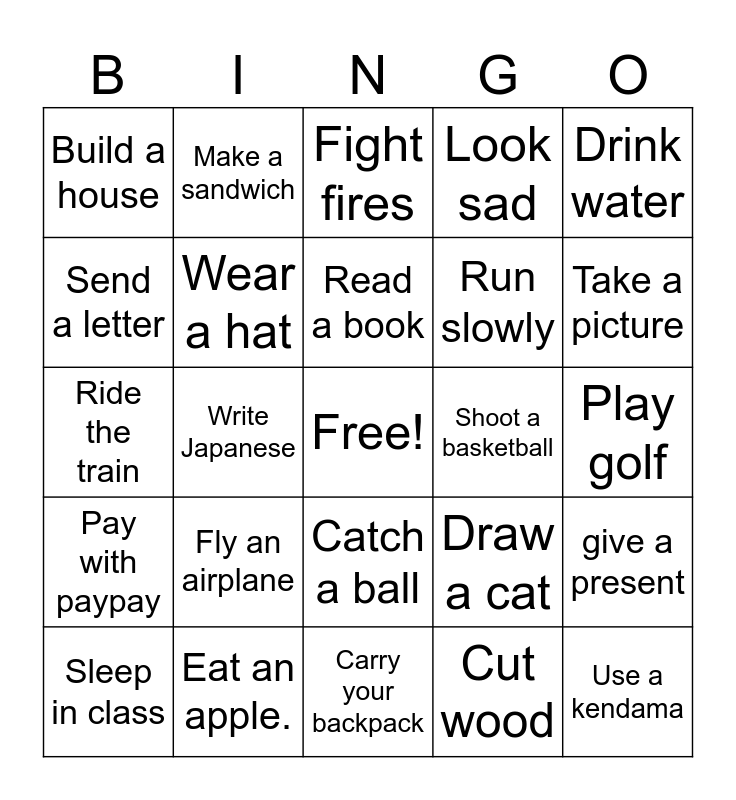 | B | I | N | G | O |
|---|---|---|---|---|
| Build a house | Make a sandwich | Fight fires | Look sad | Drink water |
| Send a letter | Wear a hat | Read a book | Run slowly | Take a picture |
| Ride the train | Write Japanese | Free! | Shoot a basketball | Play golf |
| Pay with paypay | Fly an airplane | Catch a ball | Draw a cat | give a present |
| Sleep in class | Eat an apple. | Carry your backpack | Cut wood | Use a kendama |